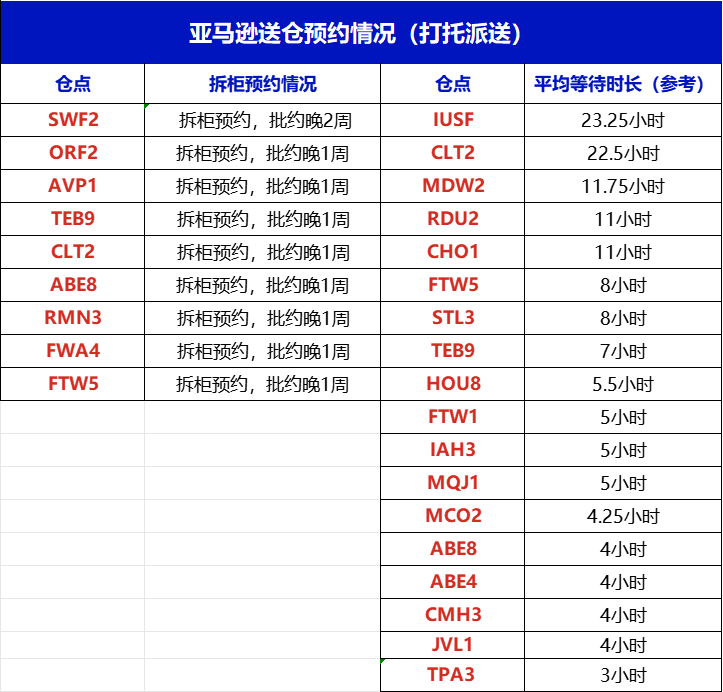 亚马逊送仓预约情况（打托派送）

| 仓点 | 拆柜预约情况 | 仓点 | 平均等待时长（参考） |
|---|---|---|---|
| SWF2 | 拆柜预约，批约晚2周 | IUSF | 23.25小时 |
| ORF2 | 拆柜预约，批约晚1周 | CLT2 | 22.5小时 |
| AVP1 | 拆柜预约，批约晚1周 | MDW2 | 11.75小时 |
| TEB9 | 拆柜预约，批约晚1周 | RDU2 | 11小时 |
| CLT2 | 拆柜预约，批约晚1周 | CHO1 | 11小时 |
| ABE8 | 拆柜预约，批约晚1周 | FTW5 | 8小时 |
| RMN3 | 拆柜预约，批约晚1周 | STL3 | 8小时 |
| FWA4 | 拆柜预约，批约晚1周 | TEB9 | 7小时 |
| FTW5 | 拆柜预约，批约晚1周 | HOU8 | 5.5小时 |
| | | FTW1 | 5小时 |
| | | IAH3 | 5小时 |
| | | MQJ1 | 5小时 |
| | | MCO2 | 4.25小时 |
| | | ABE8 | 4小时 |
| | | ABE4 | 4小时 |
| | | CMH3 | 4小时 |
| | | JVL1 | 4小时 |
| | | TPA3 | 3小时 |